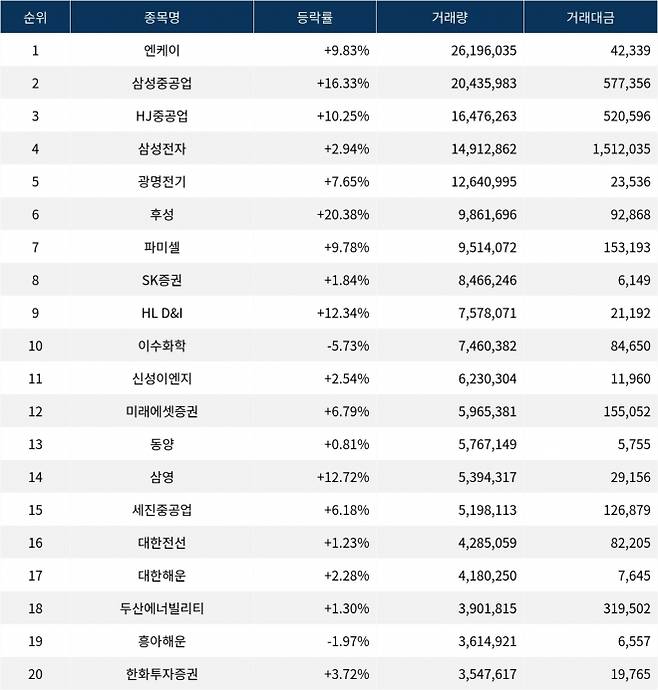 | 순위 | 종목명 | 등락률 | 거래량 | 거래대금 |
|---|---|---|---|---|
| 1 | 엔케이 | +9.83% | 26,196,035 | 42,339 |
| 2 | 삼성중공업 | +16.33% | 20,435,983 | 577,356 |
| 3 | HJ중공업 | +10.25% | 16,476,263 | 520,596 |
| 4 | 삼성전자 | +2.94% | 14,912,862 | 1,512,035 |
| 5 | 광명전기 | +7.65% | 12,640,995 | 23,536 |
| 6 | 후성 | +20.38% | 9,861,696 | 92,868 |
| 7 | 파미셀 | +9.78% | 9,514,072 | 153,193 |
| 8 | SK증권 | +1.84% | 8,466,246 | 6,149 |
| 9 | HL D&I | +12.34% | 7,578,071 | 21,192 |
| 10 | 이수화학 | -5.73% | 7,460,382 | 84,650 |
| 11 | 신성이엔지 | +2.54% | 6,230,304 | 11,960 |
| 12 | 미래에셋증권 | +6.79% | 5,965,381 | 155,052 |
| 13 | 동양 | +0.81% | 5,767,149 | 5,755 |
| 14 | 삼영 | +12.72% | 5,394,317 | 29,156 |
| 15 | 세진중공업 | +6.18% | 5,198,113 | 126,879 |
| 16 | 대한전선 | +1.23% | 4,285,059 | 82,205 |
| 17 | 대한해운 | +2.28% | 4,180,250 | 7,645 |
| 18 | 두산에너빌리티 | +1.30% | 3,901,815 | 319,502 |
| 19 | 흥아해운 | -1.97% | 3,614,921 | 6,557 |
| 20 | 한화투자증권 | +3.72% | 3,547,617 | 19,765 |